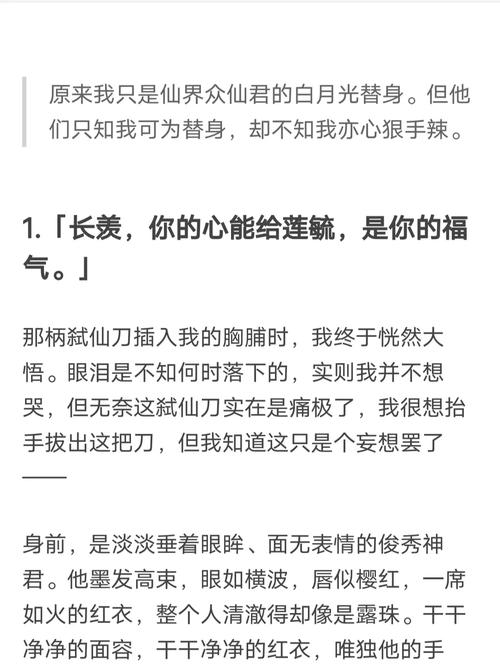 原来我只是仙界众仙君的白月光替身。但他们只知我可为替身，却不知我亦心狠手辣。

1.「长羡，你的心能给莲毓，是你的福气。」

那柄弑仙刀插入我的胸脯时，我终于恍然大悟。眼泪是不知何时落下的，实则我并不想哭，但无奈这弑仙刀实在是痛极了，我很想抬手拔出这把刀，但我知道这只是个妄想罢了——

身前，是淡淡垂着眼眸、面无表情的俊秀神君。他墨发高束，眼如横波，唇似樱红，一席如火的红衣，整个人清澈得却像是露珠。干干净净的面容，干干净净的红衣，唯独他的手